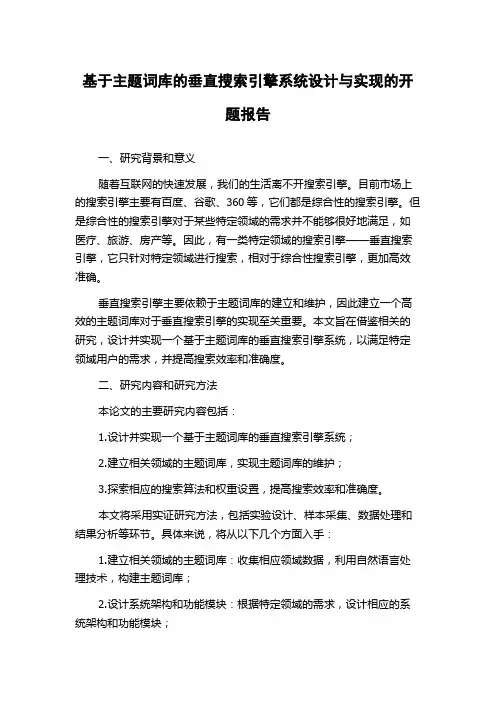 基于主题词库的垂直搜索引擎系统设计与实现的开题报告

一、研究背景和意义

随着互联网的快速发展，我们的生活离不开搜索引擎。目前市场上的搜索引擎主要有百度、谷歌、360 等，它们都是综合性的搜索引擎。但是综合性的搜索引擎对于某些特定领域的需求并不能够很好地满足，如医疗、旅游、房产等。因此，有一类特定领域的搜索引擎——垂直搜索引擎，它只针对特定领域进行搜索，相对于综合性搜索引擎，更加高效准确。

垂直搜索引擎主要依赖于主题词库的建立和维护，因此建立一个高效的主题词库对于垂直搜索引擎的实现至关重要。本文旨在借鉴相关的研究，设计并实现一个基于主题词库的垂直搜索引擎系统，以满足特定领域用户的需求，并提高搜索效率和准确度。

二、研究内容和研究方法

本论文的主要研究内容包括：

1.设计并实现一个基于主题词库的垂直搜索引擎系统；

2.建立相关领域的主题词库，实现主题词库的维护；

3.探索相应的搜索算法和权重设置，提高搜索效率和准确度。

本文将采用实证研究方法，包括实验设计、样本采集、数据处理和结果分析等环节。具体来说，将从以下几个方面入手：

1.建立相关领域的主题词库：收集相应领域数据，利用自然语言处理技术，构建主题词库；

2.设计系统架构和功能模块：根据特定领域的需求，设计相应的系统架构和功能模块；